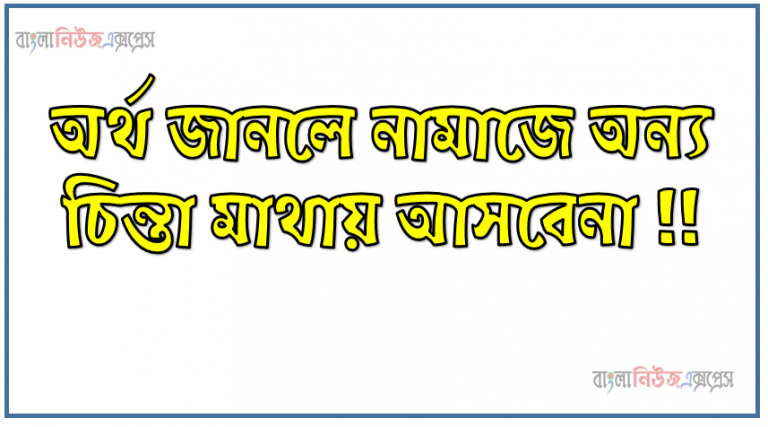 বাংলানিউজএক্সপ্রেস

অর্থ জানলে নামাজে অন্য চিন্তা মাথায় আসবেনা !!

বাংলানিউজএক্সপ্রেস